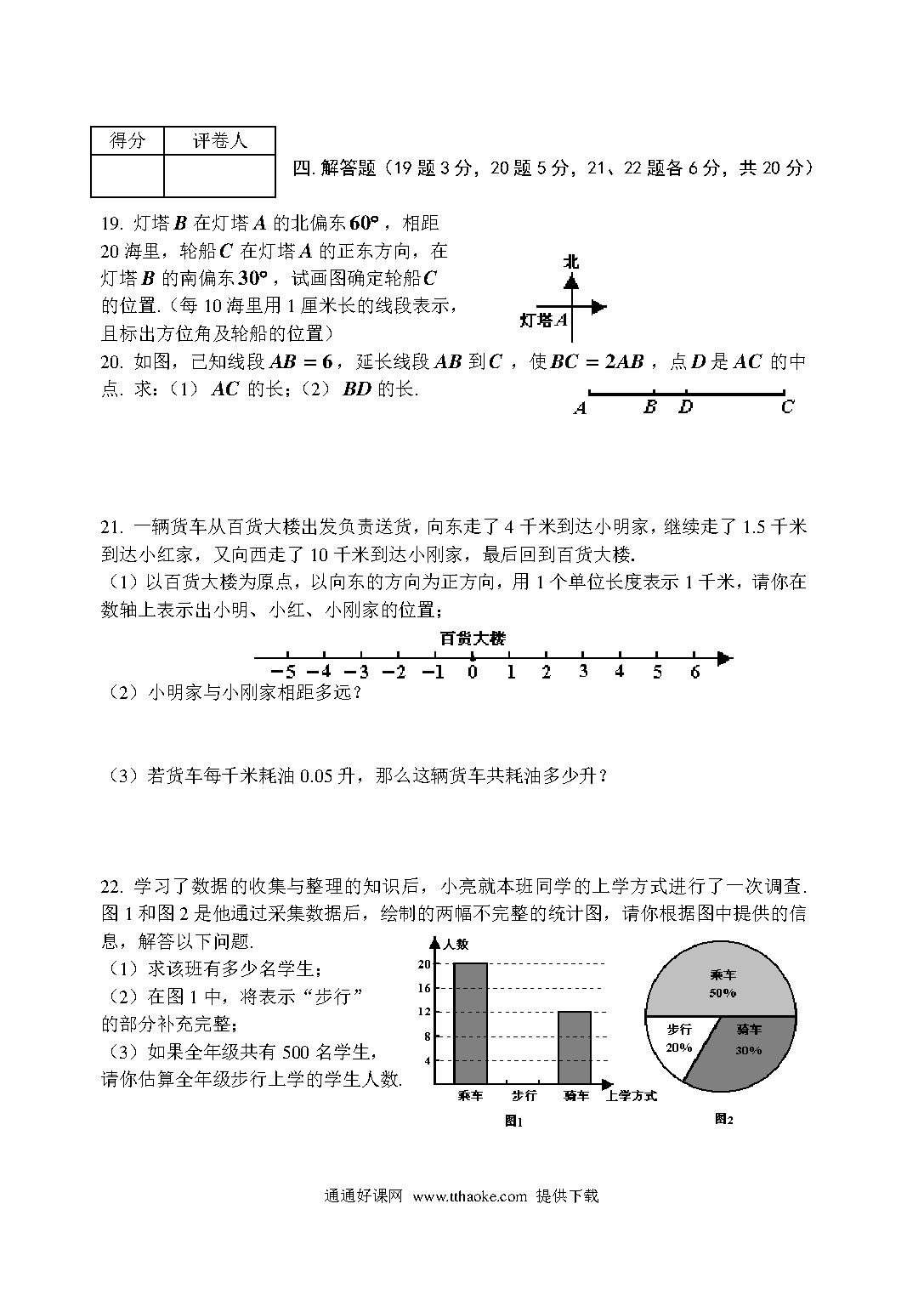 | 得分 | 评卷人 |
|---|---|
| | |

四. 解答题（19 题 3 分，20 题 5 分，21、22 题各 6 分，共 20 分）

19. 灯塔 $B$ 在灯塔 $A$ 的北偏东 $60°$，相距 20 海里，轮船 $C$ 在灯塔 $A$ 的正东方向，在灯塔 $B$ 的南偏东 $30°$，试画图确定轮船 $C$ 的位置.（每 10 海里用 1 厘米长的线段表示，且标出方位角及轮船的位置）

北

灯塔 $A$

20. 如图，已知线段 $AB=6$，延长线段 $AB$ 到 $C$，使 $BC=2AB$，点 $D$ 是 $AC$ 的中点. 求：（1）$AC$ 的长；（2）$BD$ 的长.

$A$ $B$ $D$ $C$

21. 一辆货车从百货大楼出发负责送货，向东走了 4 千米到达小明家，继续走了 1.5 千米到达小红家，又向西走了 10 千米到达小刚家，最后回到百货大楼.

（1）以百货大楼为原点，以向东的方向为正方向，用 1 个单位长度表示 1 千米，请你在数轴上表示出小明、小红、小刚家的位置；

百货大楼

$-5$ $-4$ $-3$ $-2$ $-1$ $0$ $1$ $2$ $3$ $4$ $5$ $6$

（2）小明家与小刚家相距多远？

（3）若货车每千米耗油 0.05 升，那么这辆货车共耗油多少升？

22. 学习了数据的收集与整理的知识后，小亮就本班同学的上学方式进行了一次调查. 图 1 和图 2 是他通过采集数据后，绘制的两幅不完整的统计图，请你根据图中提供的信息，解答以下问题.

（1）求该班有多少名学生；

（2）在图 1 中，将表示“步行”的部分补充完整；

（3）如果全年级共有 500 名学生，请你估算全年级步行上学的学生人数.

人数
20
16
12
8
4
乘车 步行 骑车 上学方式
图1

乘车 50%
步行 20%
骑车 30%
图2

通通好课网 www.tthaoke.com 提供下载